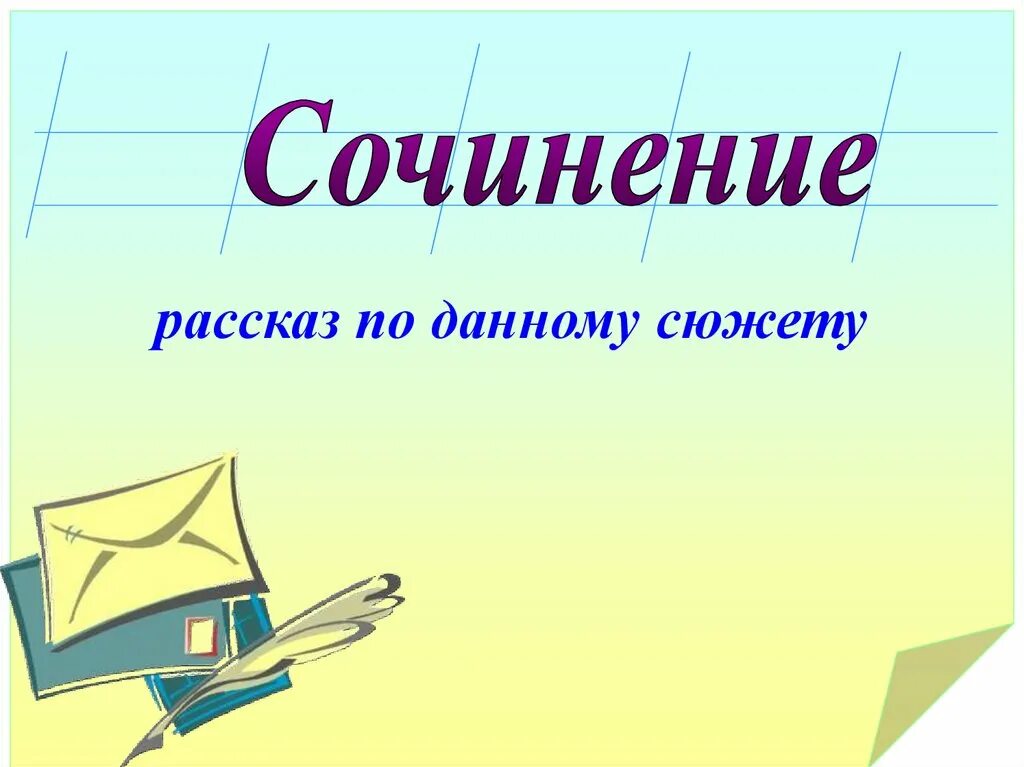 Сочинение

рассказ по данному сюжету